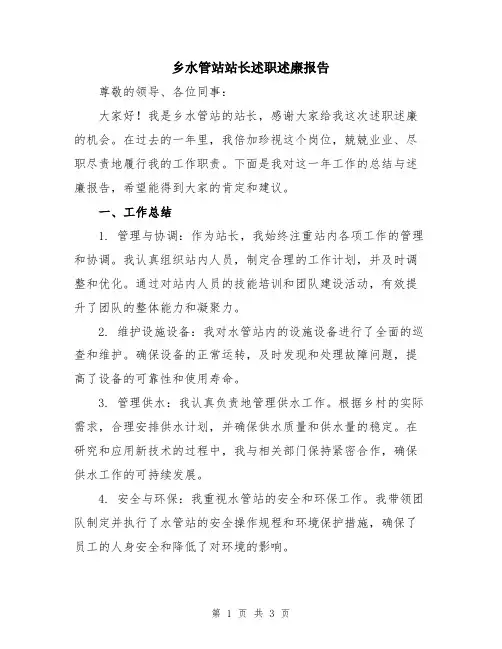 乡水管站站长述职述廉报告

尊敬的领导、各位同事：

大家好！我是乡水管站的站长，感谢大家给我这次述职述廉的机会。在过去的一年里，我倍加珍视这个岗位，兢兢业业、尽职尽责地履行我的工作职责。下面是我对这一年工作的总结与述廉报告，希望能得到大家的肯定和建议。

一、工作总结

1. 管理与协调：作为站长，我始终注重站内各项工作的管理和协调。我认真组织站内人员，制定合理的工作计划，并及时调整和优化。通过对站内人员的技能培训和团队建设活动，有效提升了团队的整体能力和凝聚力。

2. 维护设施设备：我对水管站内的设施设备进行了全面的巡查和维护。确保设备的正常运转，及时发现和处理故障问题，提高了设备的可靠性和使用寿命。

3. 管理供水：我认真负责地管理供水工作。根据乡村的实际需求，合理安排供水计划，并确保供水质量和供水量的稳定。在研究和应用新技术的过程中，我与相关部门保持紧密合作，确保供水工作的可持续发展。

4. 安全与环保：我重视水管站的安全和环保工作。我带领团队制定并执行了水管站的安全操作规程和环境保护措施，确保了员工的人身安全和降低了对环境的影响。

第 1 页 共 3 页